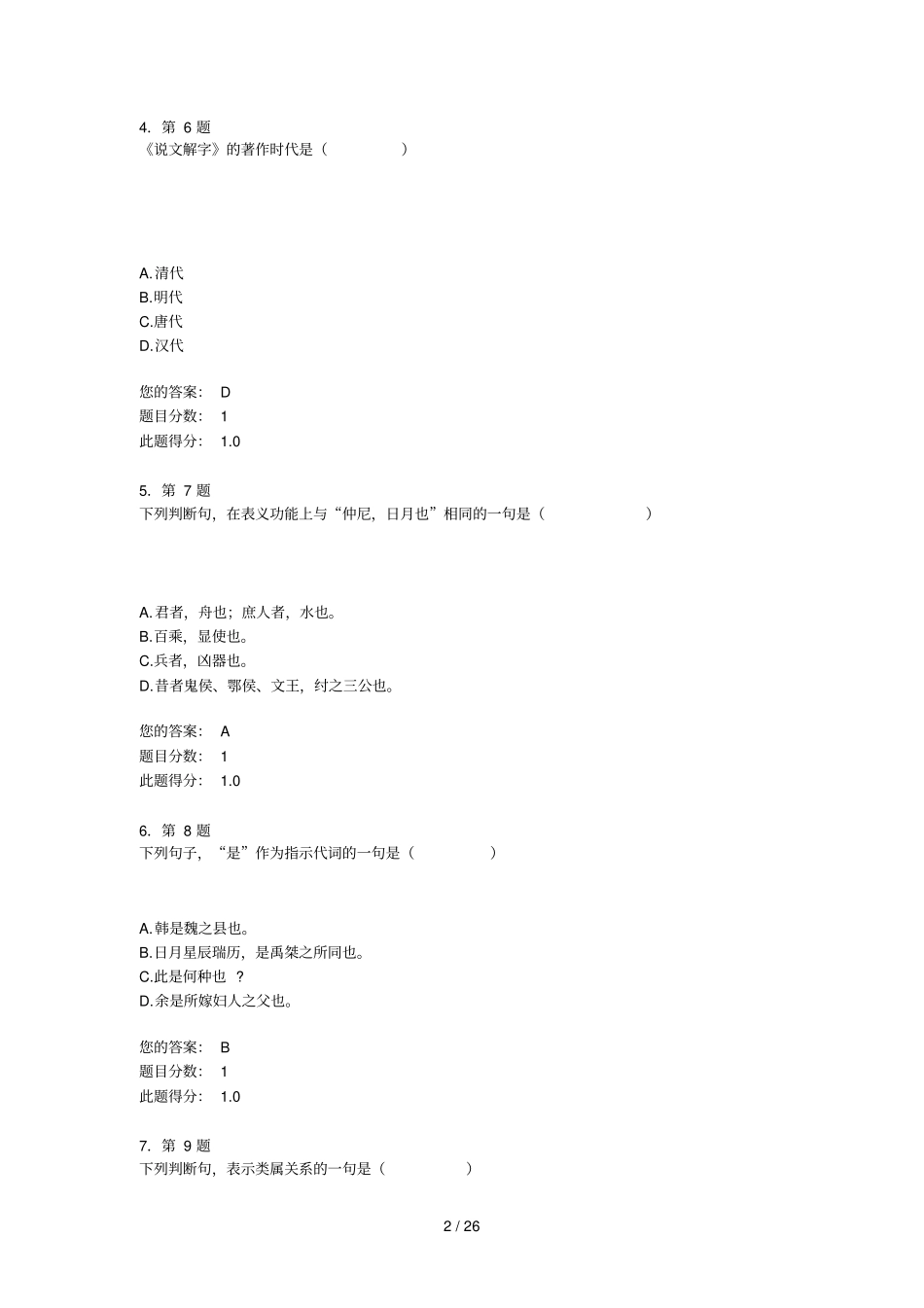 4. 第 6 题
《说文解字》的著作时代是（ ）

A.清代
B.明代
C.唐代
D.汉代

您的答案： D
题目分数： 1
此题得分： 1.0

5. 第 7 题
下列判断句，在表义功能上与“仲尼，日月也”相同的一句是（ ）

A.君者，舟也；庶人者，水也。
B.百乘，显使也。
C.兵者，凶器也。
D.昔者鬼侯、鄂侯、文王，纣之三公也。

您的答案： A
题目分数： 1
此题得分： 1.0

6. 第 8 题
下列句子，“是”作为指示代词的一句是（ ）

A.韩是魏之县也。
B.日月星辰瑞历，是禹桀之所同也。
C.此是何种也 ？
D.余是所嫁妇人之父也。

您的答案： B
题目分数： 1
此题得分： 1.0

7. 第 9 题
下列判断句，表示类属关系的一句是（ ）

2 / 26